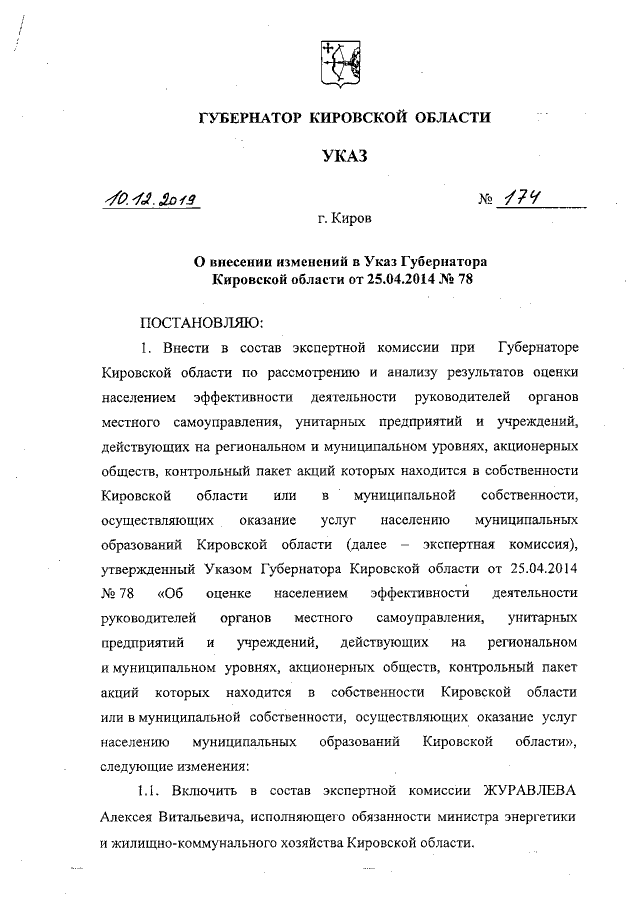 ГУБЕРНАТОР КИРОВСКОЙ ОБЛАСТИ

УКАЗ

10.12.2019 № 174

г. Киров

О внесении изменений в Указ Губернатора Кировской области от 25.04.2014 № 78

ПОСТАНОВЛЯЮ:

1. Внести в состав экспертной комиссии при Губернаторе Кировской области по рассмотрению и анализу результатов оценки населением эффективности деятельности руководителей органов местного самоуправления, унитарных предприятий и учреждений, действующих на региональном и муниципальном уровнях, акционерных обществ, контрольный пакет акций которых находится в собственности Кировской области или в муниципальной собственности, осуществляющих оказание услуг населению муниципальных образований Кировской области (далее – экспертная комиссия), утвержденный Указом Губернатора Кировской области от 25.04.2014 № 78 «Об оценке населением эффективности деятельности руководителей органов местного самоуправления, унитарных предприятий и учреждений, действующих на региональном и муниципальном уровнях, акционерных обществ, контрольный пакет акций которых находится в собственности Кировской области или в муниципальной собственности, осуществляющих оказание услуг населению муниципальных образований Кировской области», следующие изменения:

1.1. Включить в состав экспертной комиссии ЖУРАВЛЕВА Алексея Витальевича, исполняющего обязанности министра энергетики и жилищно-коммунального хозяйства Кировской области.